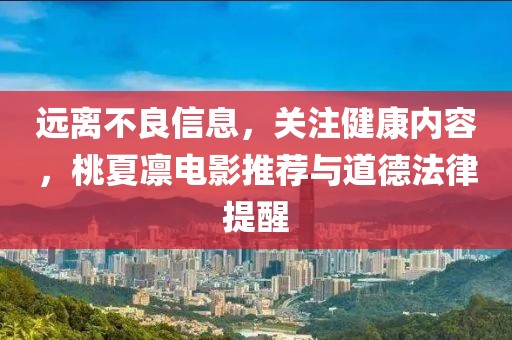 远离不良信息，关注健康内容，桃夏凛电影推荐与道德法律提醒